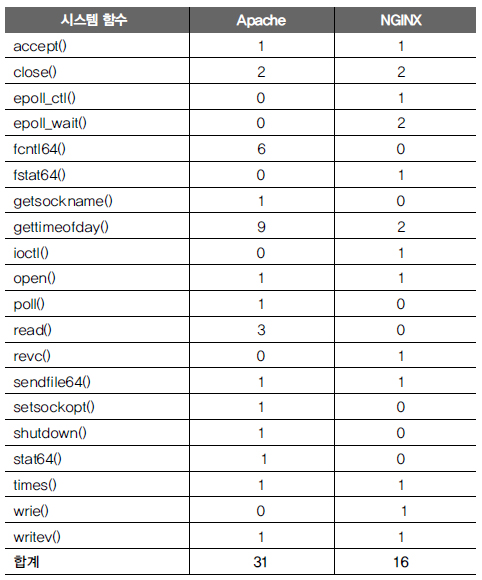 | 시스템 함수 | Apache | NGINX |
|---|---|---|
| accept() | 1 | 1 |
| close() | 2 | 2 |
| epoll_ctl() | 0 | 1 |
| epoll_wait() | 0 | 2 |
| fcntl64() | 6 | 0 |
| fstat64() | 0 | 1 |
| getsockname() | 1 | 0 |
| gettimeofday() | 9 | 2 |
| ioctl() | 0 | 1 |
| open() | 1 | 1 |
| poll() | 1 | 0 |
| read() | 3 | 0 |
| revc() | 0 | 1 |
| sendfile64() | 1 | 1 |
| setsockopt() | 1 | 0 |
| shutdown() | 1 | 0 |
| stat64() | 1 | 0 |
| times() | 1 | 1 |
| wrie() | 0 | 1 |
| writev() | 1 | 1 |
| 합계 | 31 | 16 |